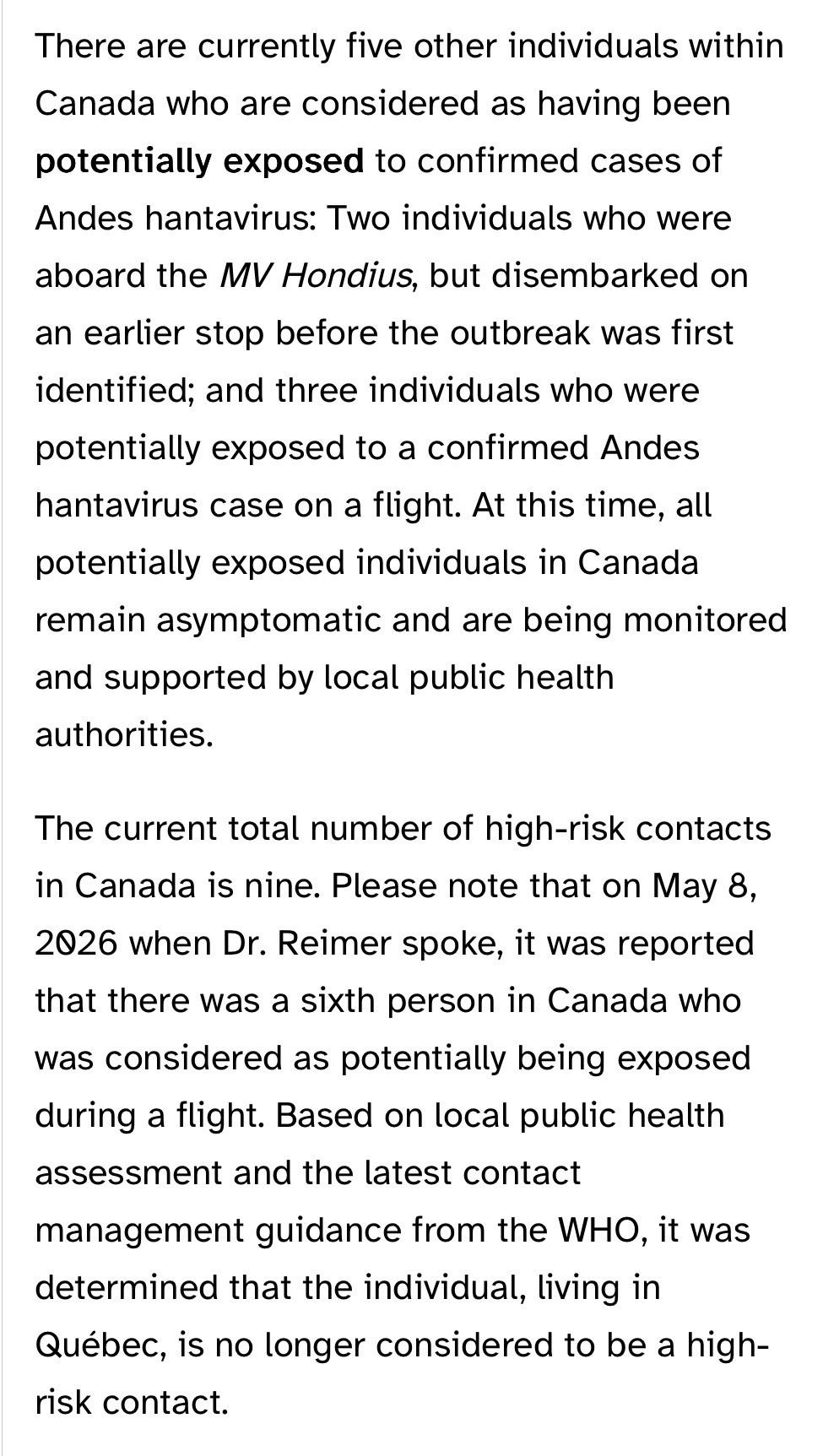 There are currently five other individuals within Canada who are considered as having been potentially exposed to confirmed cases of Andes hantavirus: Two individuals who were aboard the MV Hondius, but disembarked on an earlier stop before the outbreak was first identified; and three individuals who were potentially exposed to a confirmed Andes hantavirus case on a flight. At this time, all potentially exposed individuals in Canada remain asymptomatic and are being monitored and supported by local public health authorities.

The current total number of high-risk contacts in Canada is nine. Please note that on May 8, 2026 when Dr. Reimer spoke, it was reported that there was a sixth person in Canada who was considered as potentially being exposed during a flight. Based on local public health assessment and the latest contact management guidance from the WHO, it was determined that the individual, living in Québec, is no longer considered to be a high-risk contact.